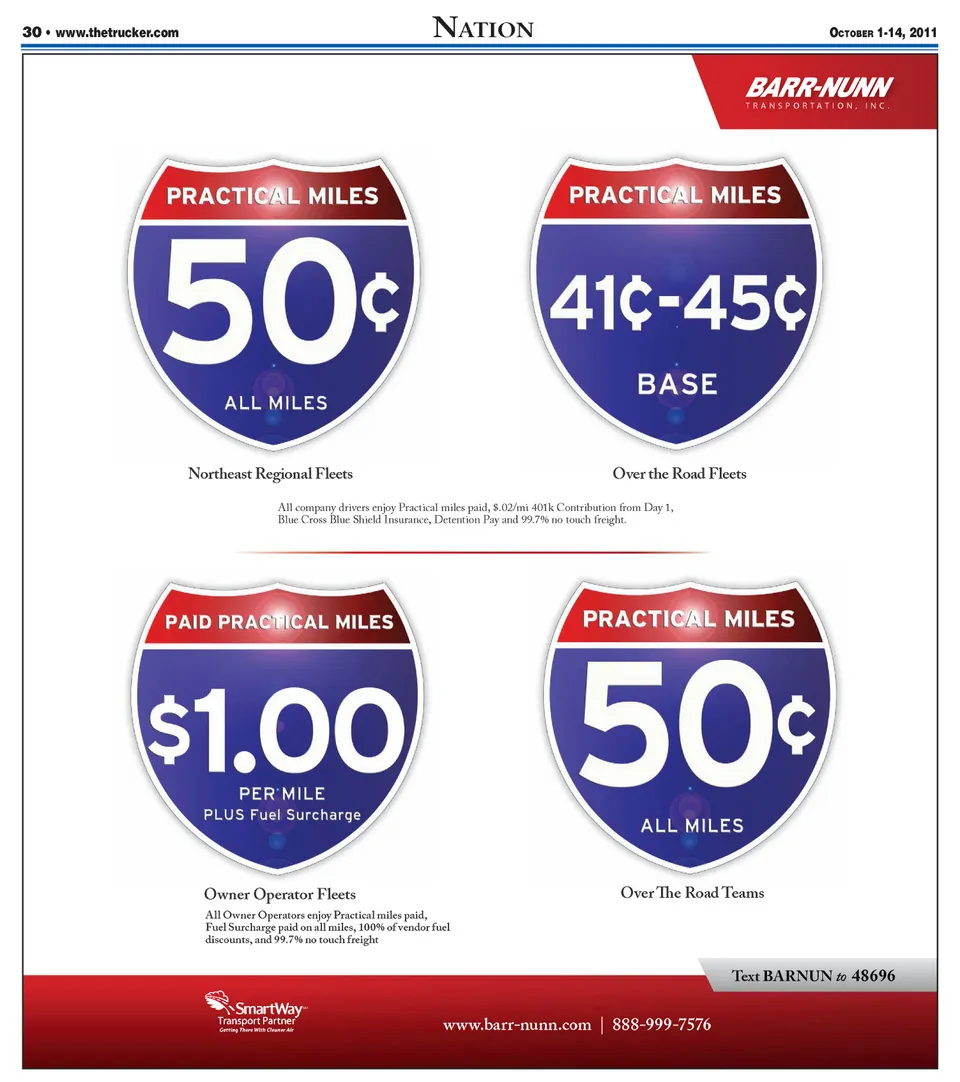 30 • www.thetrucker.com

NATION

OCTOBER 1-14, 2011

BARR-NUNN
TRANSPORTATION, INC.

PRACTICAL MILES
50¢
ALL MILES

Northeast Regional Fleets

PRACTICAL MILES
41¢-45¢
BASE

Over the Road Fleets

All company drivers enjoy Practical miles paid, $.02/mi 401k Contribution from Day 1, Blue Cross Blue Shield Insurance, Detention Pay and 99.7% no touch freight.

PAID PRACTICAL MILES
$1.00
PER MILE
PLUS Fuel Surcharge

Owner Operator Fleets

All Owner Operators enjoy Practical miles paid, Fuel Surcharge paid on all miles, 100% of vendor fuel discounts, and 99.7% no touch freight

PRACTICAL MILES
50¢
ALL MILES

Over The Road Teams

Text BARNUN to 48696

SmartWay Transport Partner
Getting There With Cleaner Air

www.barr-nunn.com | 888-999-7576